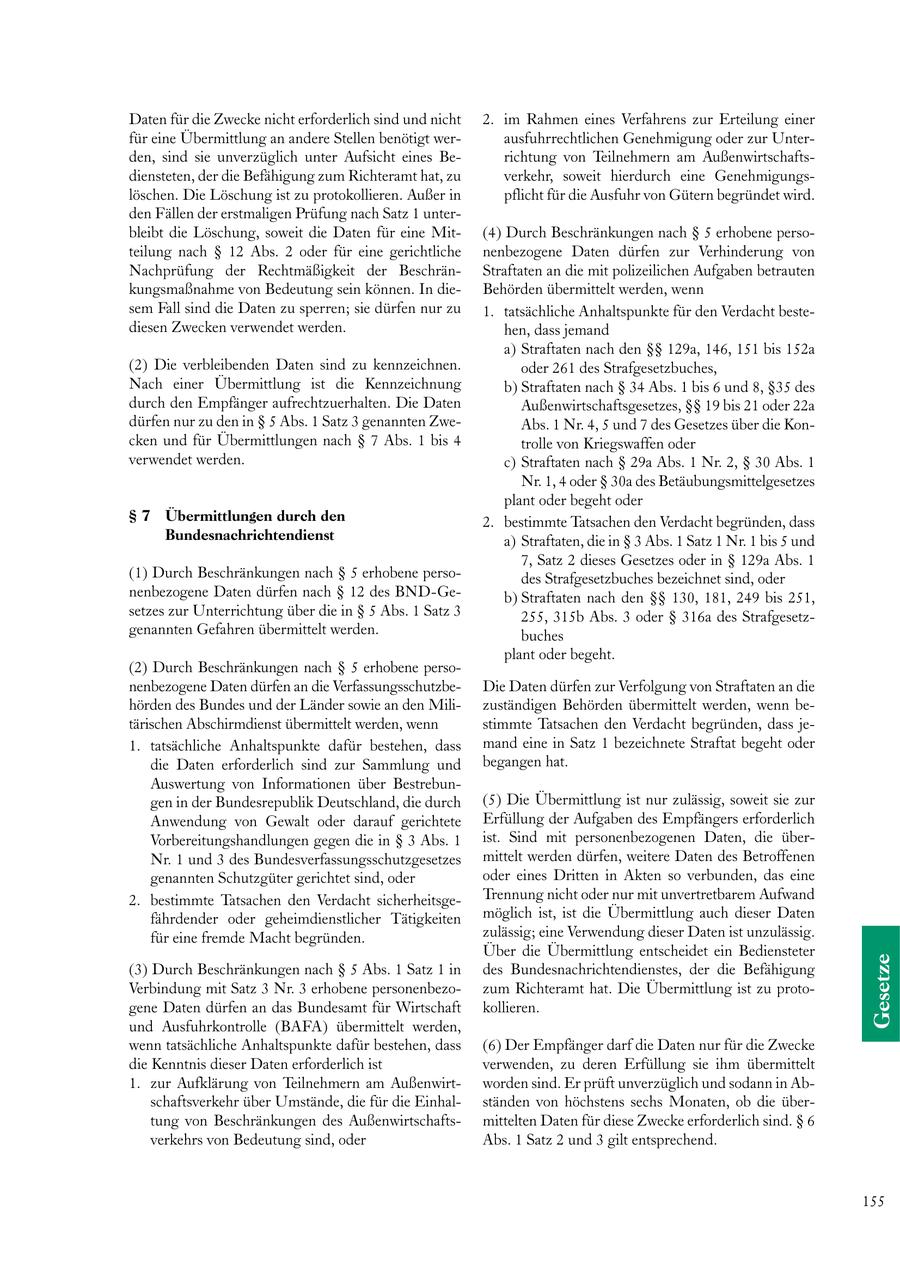 Daten für die Zwecke nicht erforderlich sind und nicht für eine Übermittlung an andere Stellen benötigt werden, sind sie unverzüglich unter Aufsicht eines Bediensteten, der die Befähigung zum Richteramt hat, zu löschen. Die Löschung ist zu protokollieren. Außer in den Fällen der erstmaligen Prüfung nach Satz 1 unterbleibt die Löschung, soweit die Daten für eine Mitteilung nach § 12 Abs. 2 oder für eine gerichtliche Nachprüfung der Rechtmäßigkeit der Beschränkungsmaßnahme von Bedeutung sein können. In diesem Fall sind die Daten zu sperren; sie dürfen nur zu diesen Zwecken verwendet werden.

(2) Die verbleibenden Daten sind zu kennzeichnen. Nach einer Übermittlung ist die Kennzeichnung durch den Empfänger aufrechtzuerhalten. Die Daten dürfen nur zu den in § 5 Abs. 1 Satz 3 genannten Zwecken und für Übermittlungen nach § 7 Abs. 1 bis 4 verwendet werden.

§ 7 Übermittlungen durch den Bundesnachrichtendienst

(1) Durch Beschränkungen nach § 5 erhobene personenbezogene Daten dürfen nach § 12 des BND-Gesetzes zur Unterrichtung über die in § 5 Abs. 1 Satz 3 genannten Gefahren übermittelt werden.

(2) Durch Beschränkungen nach § 5 erhobene personenbezogene Daten dürfen an die Verfassungsschutzbehörden des Bundes und der Länder sowie an den Militärischen Abschirmdienst übermittelt werden, wenn
1. tatsächliche Anhaltspunkte dafür bestehen, dass die Daten erforderlich sind zur Sammlung und Auswertung von Informationen über Bestrebungen in der Bundesrepublik Deutschland, die durch Anwendung von Gewalt oder darauf gerichtete Vorbereitungshandlungen gegen die in § 3 Abs. 1 Nr. 1 und 3 des Bundesverfassungsschutzgesetzes genannten Schutzgüter gerichtet sind, oder
2. bestimmte Tatsachen den Verdacht sicherheitsgefährdender oder geheimdienstlicher Tätigkeiten für eine fremde Macht begründen.

(3) Durch Beschränkungen nach § 5 Abs. 1 Satz 1 in Verbindung mit Satz 3 Nr. 3 erhobene personenbezogene Daten dürfen an das Bundesamt für Wirtschaft und Ausfuhrkontrolle (BAFA) übermittelt werden, wenn tatsächliche Anhaltspunkte dafür bestehen, dass die Kenntnis dieser Daten erforderlich ist
1. zur Aufklärung von Teilnehmern am Außenwirtschaftsverkehr über Umstände, die für die Einhaltung von Beschränkungen des Außenwirtschaftsverkehrs von Bedeutung sind, oder
2. im Rahmen eines Verfahrens zur Erteilung einer ausfuhrrechtlichen Genehmigung oder zur Unterrichtung von Teilnehmern am Außenwirtschaftsverkehr, soweit hierdurch eine Genehmigungspflicht für die Ausfuhr von Gütern begründet wird.

(4) Durch Beschränkungen nach § 5 erhobene personenbezogene Daten dürfen zur Verhinderung von Straftaten an die mit polizeilichen Aufgaben betrauten Behörden übermittelt werden, wenn
1. tatsächliche Anhaltspunkte für den Verdacht bestehen, dass jemand
a) Straftaten nach den §§ 129a, 146, 151 bis 152a oder 261 des Strafgesetzbuches,
b) Straftaten nach § 34 Abs. 1 bis 6 und 8, §35 des Außenwirtschaftsgesetzes, §§ 19 bis 21 oder 22a Abs. 1 Nr. 4, 5 und 7 des Gesetzes über die Kontrolle von Kriegswaffen oder
c) Straftaten nach § 29a Abs. 1 Nr. 2, § 30 Abs. 1 Nr. 1, 4 oder § 30a des Betäubungsmittelgesetzes
plant oder begeht oder
2. bestimmte Tatsachen den Verdacht begründen, dass
a) Straftaten, die in § 3 Abs. 1 Satz 1 Nr. 1 bis 5 und 7, Satz 2 dieses Gesetzes oder in § 129a Abs. 1 des Strafgesetzbuches bezeichnet sind, oder
b) Straftaten nach den §§ 130, 181, 249 bis 251, 255, 315b Abs. 3 oder § 316a des Strafgesetzbuches
plant oder begeht.

Die Daten dürfen zur Verfolgung von Straftaten an die zuständigen Behörden übermittelt werden, wenn bestimmte Tatsachen den Verdacht begründen, dass jemand eine in Satz 1 bezeichnete Straftat begeht oder begangen hat.

(5) Die Übermittlung ist nur zulässig, soweit sie zur Erfüllung der Aufgaben des Empfängers erforderlich ist. Sind mit personenbezogenen Daten, die übermittelt werden dürfen, weitere Daten des Betroffenen oder eines Dritten in Akten so verbunden, das eine Trennung nicht oder nur mit unvertretbarem Aufwand möglich ist, ist die Übermittlung auch dieser Daten zulässig; eine Verwendung dieser Daten ist unzulässig. Über die Übermittlung entscheidet ein Bediensteter des Bundesnachrichtendienstes, der die Befähigung zum Richteramt hat. Die Übermittlung ist zu protokollieren.

(6) Der Empfänger darf die Daten nur für die Zwecke verwenden, zu deren Erfüllung sie ihm übermittelt worden sind. Er prüft unverzüglich und sodann in Abständen von höchstens sechs Monaten, ob die übermittelten Daten für diese Zwecke erforderlich sind. § 6 Abs. 1 Satz 2 und 3 gilt entsprechend.

Gesetze

155